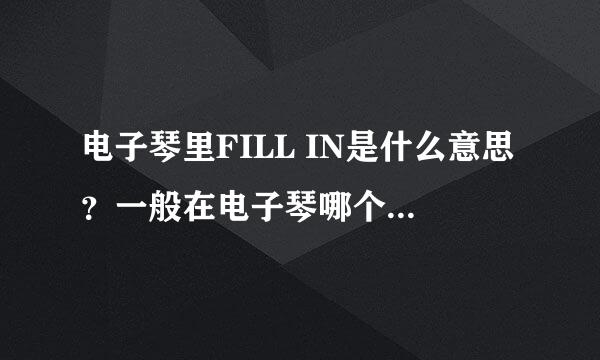 电子琴里FILL IN是什么意思？一般在电子琴哪个...